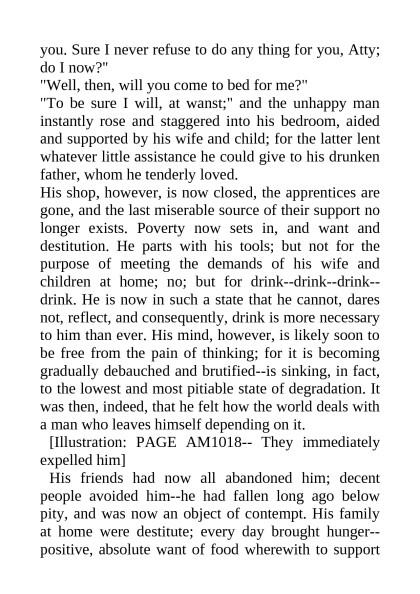 you. Sure I never refuse to do any thing for you, Atty; do I now?"

"Well, then, will you come to bed for me?"

"To be sure I will, at wanst;" and the unhappy man instantly rose and staggered into his bedroom, aided and supported by his wife and child; for the latter lent whatever little assistance he could give to his drunken father, whom he tenderly loved.

His shop, however, is now closed, the apprentices are gone, and the last miserable source of their support no longer exists. Poverty now sets in, and want and destitution. He parts with his tools; but not for the purpose of meeting the demands of his wife and children at home; no; but for drink--drink--drink--drink. He is now in such a state that he cannot, dares not, reflect, and consequently, drink is more necessary to him than ever. His mind, however, is likely soon to be free from the pain of thinking; for it is becoming gradually debauched and brutified--is sinking, in fact, to the lowest and most pitiable state of degradation. It was then, indeed, that he felt how the world deals with a man who leaves himself depending on it.

[Illustration: PAGE AM1018-- They immediately expelled him]

His friends had now all abandoned him; decent people avoided him--he had fallen long ago below pity, and was now an object of contempt. His family at home were destitute; every day brought hunger--positive, absolute want of food wherewith to support